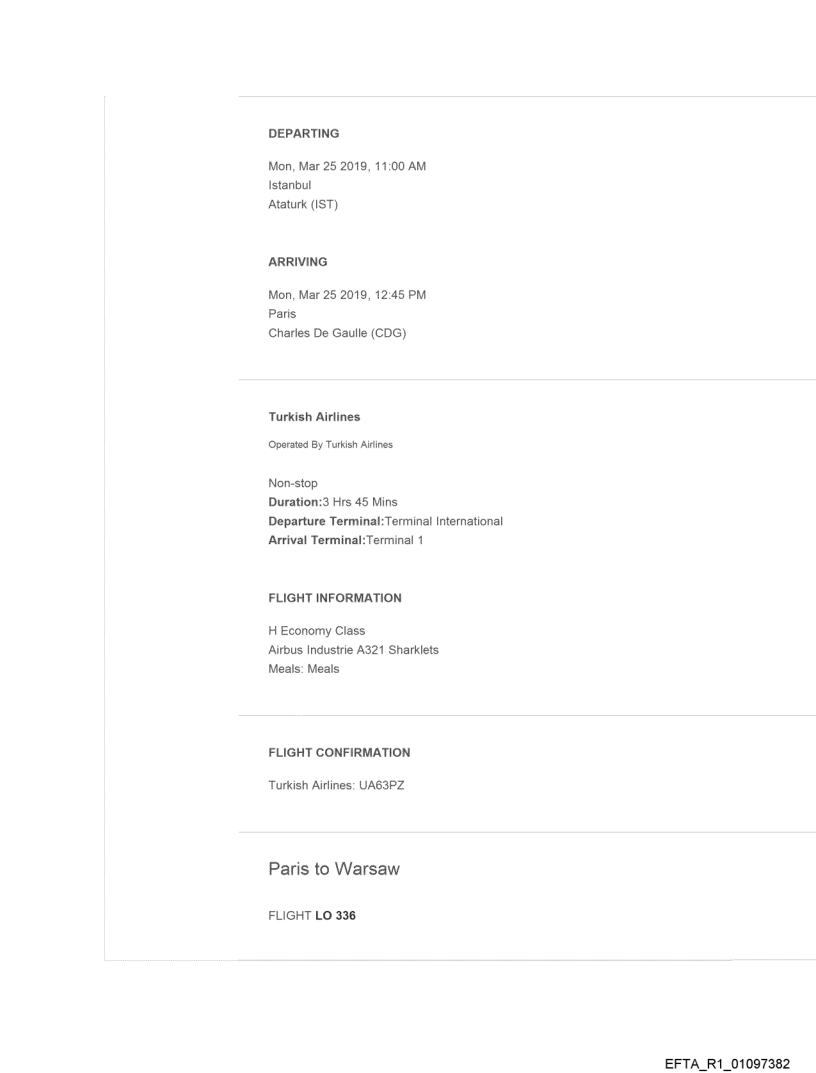 DEPARTING

Mon, Mar 25 2019, 11:00 AM
Istanbul
Ataturk (IST)

ARRIVING

Mon, Mar 25 2019, 12:45 PM
Paris
Charles De Gaulle (CDG)

Turkish Airlines

Operated By Turkish Airlines

Non-stop
Duration:3 Hrs 45 Mins
Departure Terminal:Terminal International
Arrival Terminal:Terminal 1

FLIGHT INFORMATION

H Economy Class
Airbus Industrie A321 Sharklets
Meals: Meals

FLIGHT CONFIRMATION

Turkish Airlines: UA63PZ

Paris to Warsaw

FLIGHT LO 336

EFTA_R1_01097382